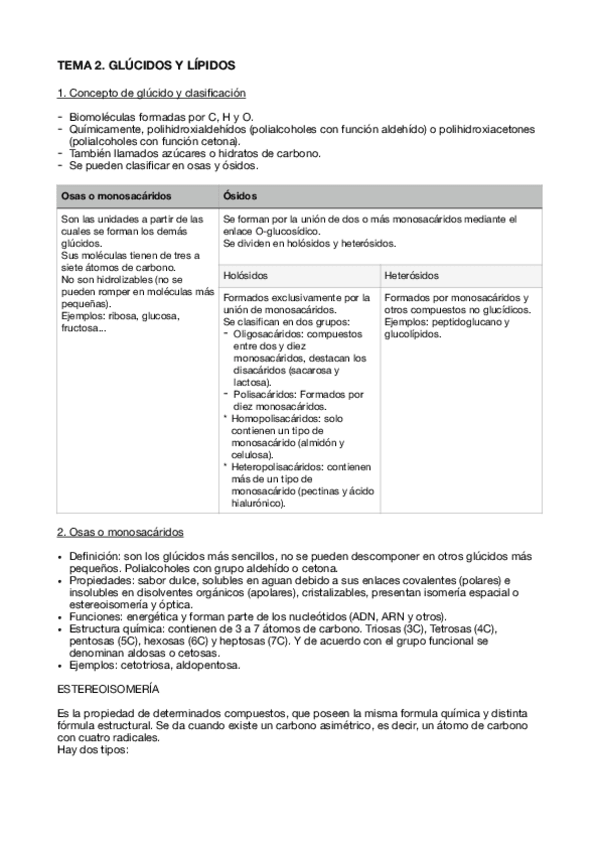 TEMA 2. GLÚCIDOS Y LÍPIDOS

1. Concepto de glúcido y clasificación

- Biomoléculas formadas por C, H y O.
- Químicamente, polihidroxialdehídos (polialcoholes con función aldehído) o polihidroxiacetones (polialcoholes con función cetona).
- También llamados azúcares o hidratos de carbono.
- Se pueden clasificar en osas y ósidos.

| Osas o monosacáridos | Ósidos | |
|---|---|---|
| Son las unidades a partir de las cuales se forman los demás glúcidos. Sus moléculas tienen de tres a siete átomos de carbono. No son hidrolizables (no se pueden romper en moléculas más pequeñas). Ejemplos: ribosa, glucosa, fructosa... | Se forman por la unión de dos o más monosacáridos mediante el enlace O-glucosídico. Se dividen en holósidos y heterósidos. | |
| | Holósidos | Heterósidos |
| | Formados exclusivamente por la unión de monosacáridos. Se clasifican en dos grupos: - Oligosacáridos: compuestos entre dos y diez monosacáridos, destacan los disacáridos (sacarosa y lactosa). - Polisacáridos: Formados por diez monosacáridos. * Homopolisacáridos: solo contienen un tipo de monosacárido (almidón y celulosa). * Heteropolisacáridos: contienen más de un tipo de monosacárido (pectinas y ácido hialurónico). | Formados por monosacáridos y otros compuestos no glucídicos. Ejemplos: peptidoglucano y glucolípidos. |

2. Osas o monosacáridos

• Definición: son los glúcidos más sencillos, no se pueden descomponer en otros glúcidos más pequeños. Polialcoholes con grupo aldehído o cetona.
• Propiedades: sabor dulce, solubles en aguan debido a sus enlaces covalentes (polares) e insolubles en disolventes orgánicos (apolares), cristalizables, presentan isomería espacial o estereoisomería y óptica.
• Funciones: energética y forman parte de los nucleótidos (ADN, ARN y otros).
• Estructura química: contienen de 3 a 7 átomos de carbono. Triosas (3C), Tetrosas (4C), pentosas (5C), hexosas (6C) y heptosas (7C). Y de acuerdo con el grupo funcional se denominan aldosas o cetosas.
• Ejemplos: cetotriosa, aldopentosa.

ESTEREOISOMERÍA

Es la propiedad de determinados compuestos, que poseen la misma formula química y distinta fórmula estructural. Se da cuando existe un carbono asimétrico, es decir, un átomo de carbono con cuatro radicales.
Hay dos tipos: